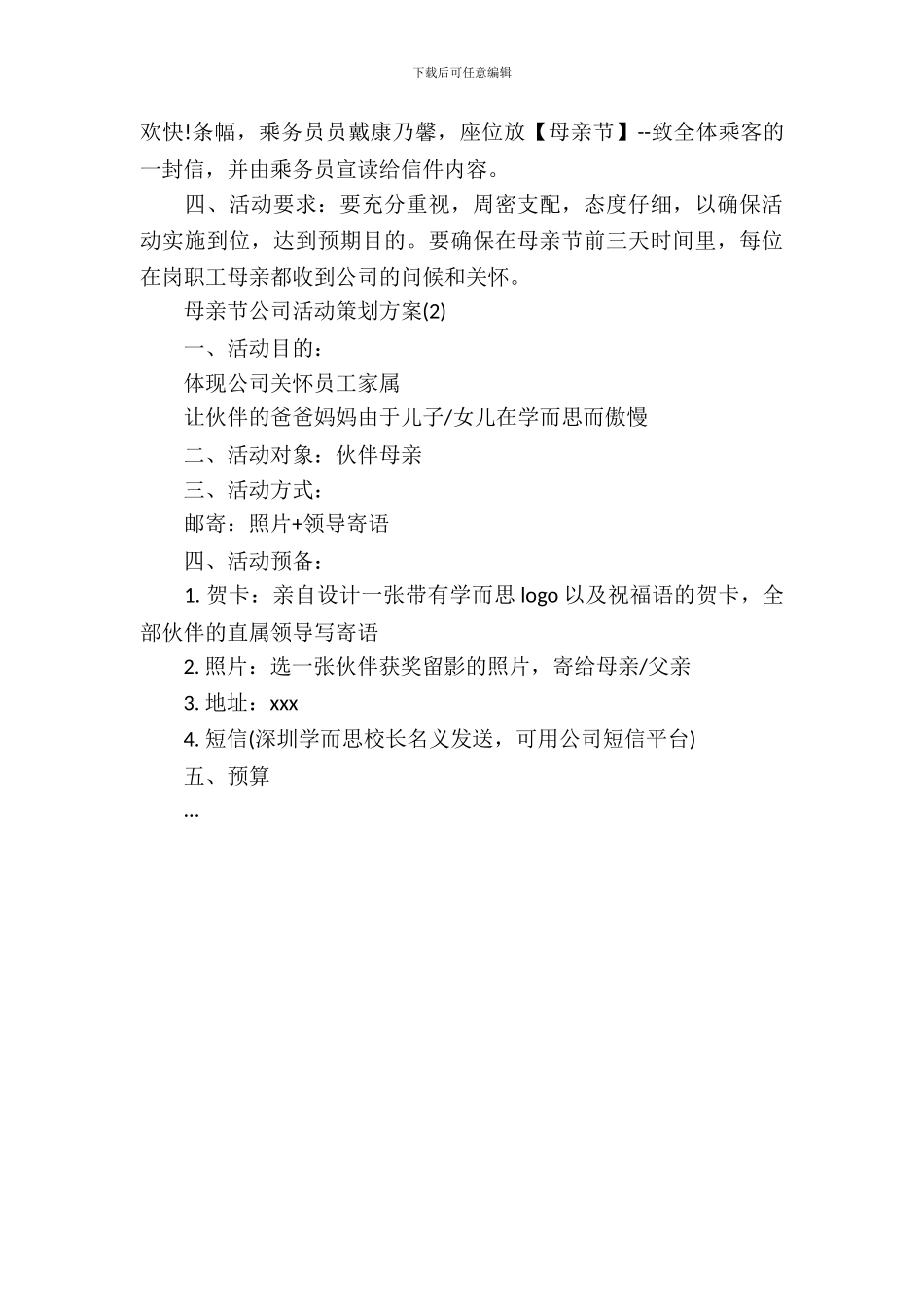 下载后可任意编辑

欢快!条幅，乘务员员戴康乃馨，座位放【母亲节】--致全体乘客的一封信，并由乘务员宣读给信件内容。

四、活动要求：要充分重视，周密支配，态度仔细，以确保活动实施到位，达到预期目的。要确保在母亲节前三天时间里，每位在岗职工母亲都收到公司的问候和关怀。

母亲节公司活动策划方案(2)

一、活动目的：

体现公司关怀员工家属

让伙伴的爸爸妈妈由于儿子/女儿在学而思而傲慢

二、活动对象：伙伴母亲

三、活动方式：

邮寄：照片+领导寄语

四、活动预备：

1. 贺卡：亲自设计一张带有学而思 logo 以及祝福语的贺卡，全部伙伴的直属领导写寄语

2. 照片：选一张伙伴获奖留影的照片，寄给母亲/父亲

3. 地址：xxx

4. 短信(深圳学而思校长名义发送，可用公司短信平台)

五、预算

...